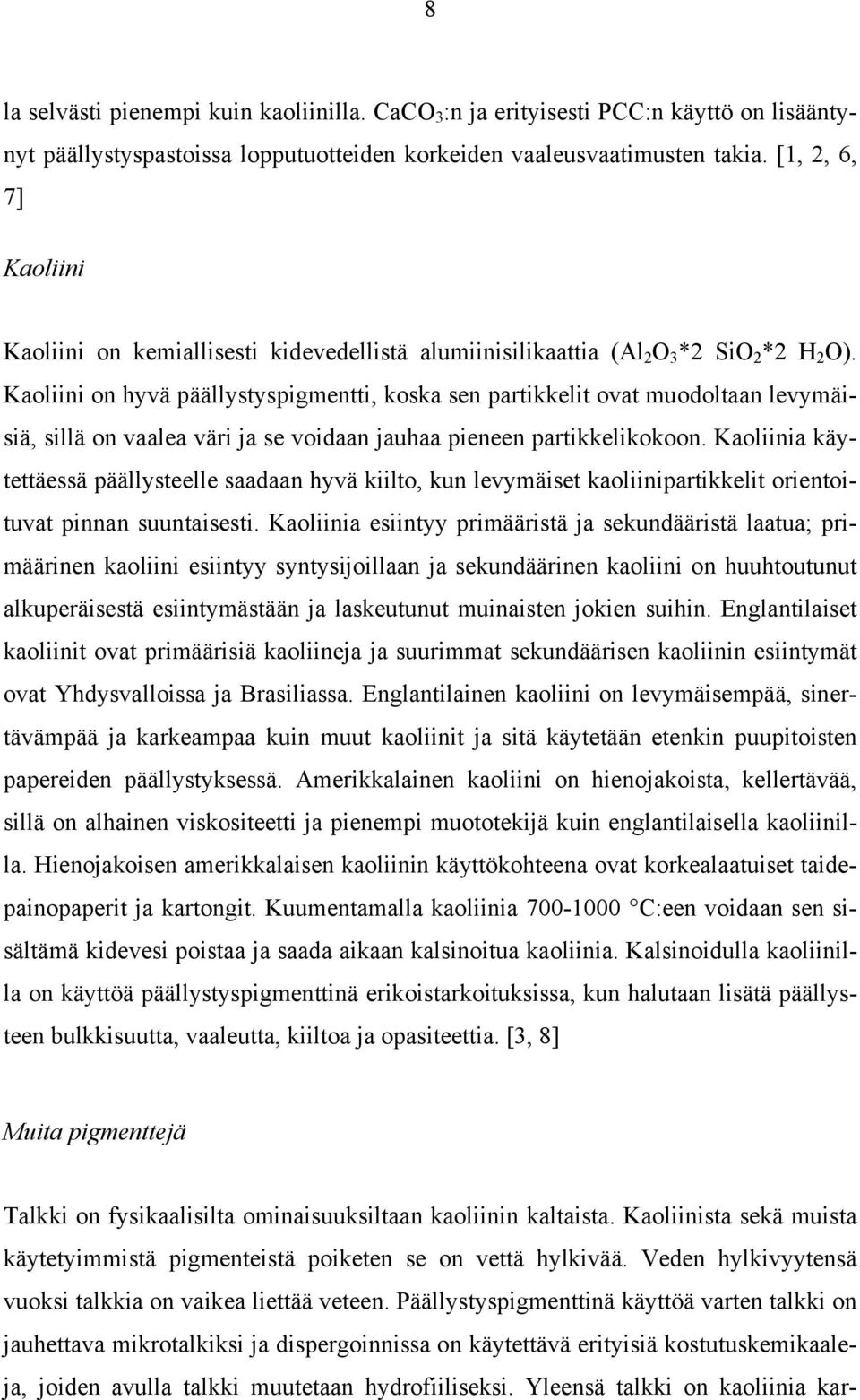 8

la selvästi pienempi kuin kaoliinilla. $CaCO_3$:n ja erityisesti PCC:n käyttö on lisääntynyt päällystyspastoissa lopputuotteiden korkeiden vaaleusvaatimusten takia. [1, 2, 6, 7]

Kaoliini

Kaoliini on kemiallisesti kidevedellistä alumiinisilikaattia ($Al_2O_3$*2 $SiO_2$*2 $H_2O$). Kaoliini on hyvä päällystyspigmentti, koska sen partikkelit ovat muodoltaan levymäisiä, sillä on vaalea väri ja se voidaan jauhaa pieneen partikkelikokoon. Kaoliinia käytettäessä päällysteelle saadaan hyvä kiilto, kun levymäiset kaoliinipartikkelit orientoituvat pinnan suuntaisesti. Kaoliinia esiintyy primääristä ja sekundääristä laatua; primäärinen kaoliini esiintyy syntysijoillaan ja sekundäärinen kaoliini on huuhtoutunut alkuperäisestä esiintymästään ja laskeutunut muinaisten jokien suihin. Englantilaiset kaoliinit ovat primäärisiä kaoliineja ja suurimmat sekundäärisen kaoliinin esiintymät ovat Yhdysvalloissa ja Brasiliassa. Englantilainen kaoliini on levymäisempää, sinertävämpää ja karkeampaa kuin muut kaoliinit ja sitä käytetään etenkin puupitoisten papereiden päällystyksessä. Amerikkalainen kaoliini on hienojakoista, kellertävää, sillä on alhainen viskositeetti ja pienempi muototekijä kuin englantilaisella kaoliinilla. Hienojakoisen amerikkalaisen kaoliinin käyttökohteena ovat korkealaatuiset taidepainopaperit ja kartongit. Kuumentamalla kaoliinia 700-1000 °C:een voidaan sen sisältämä kidevesi poistaa ja saada aikaan kalsinoitua kaoliinia. Kalsinoidulla kaoliinilla on käyttöä päällystyspigmenttinä erikoistarkoituksissa, kun halutaan lisätä päällysteen bulkkisuutta, vaaleutta, kiiltoa ja opasiteettia. [3, 8]

Muita pigmenttejä

Talkki on fysikaalisilta ominaisuuksiltaan kaoliinin kaltaista. Kaoliinista sekä muista käytetyimmistä pigmenteistä poiketen se on vettä hylkivää. Veden hylkivyytensä vuoksi talkkia on vaikea liettää veteen. Päällystyspigmenttinä käyttöä varten talkki on jauhettava mikrotalkiksi ja dispergoinnissa on käytettävä erityisiä kostutuskemikaaleja, joiden avulla talkki muutetaan hydrofiiliseksi. Yleensä talkki on kaoliinia kar-